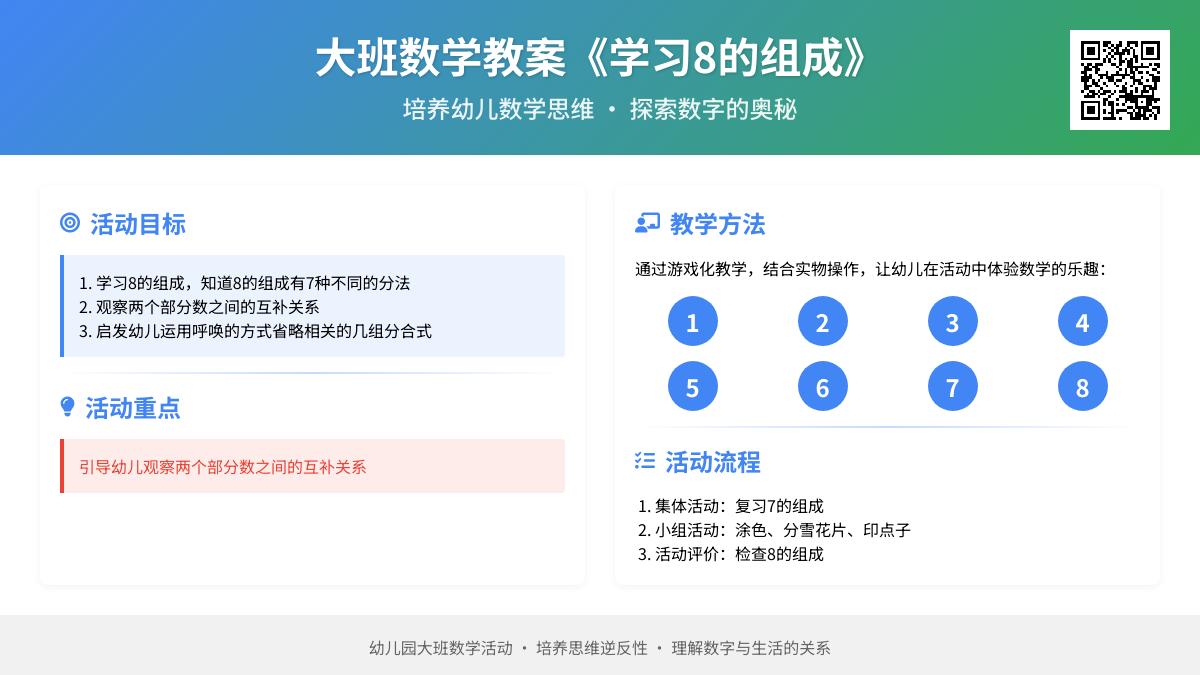 大班数学教案《学习8的组成》

培养幼儿数学思维 · 探索数字的奥秘

活动目标

1. 学习8的组成，知道8的组成有7种不同的分法
2. 观察两个部分数之间的互补关系
3. 启发幼儿运用呼唤的方式省略相关的几组分合式

活动重点

引导幼儿观察两个部分数之间的互补关系

教学方法

通过游戏化教学，结合实物操作，让幼儿在活动中体验数学的乐趣：

1 2 3 4
5 6 7 8

活动流程

1. 集体活动：复习7的组成
2. 小组活动：涂色、分雪花片、印点子
3. 活动评价：检查8的组成

幼儿园大班数学活动 · 培养思维逆反性 · 理解数字与生活的关系